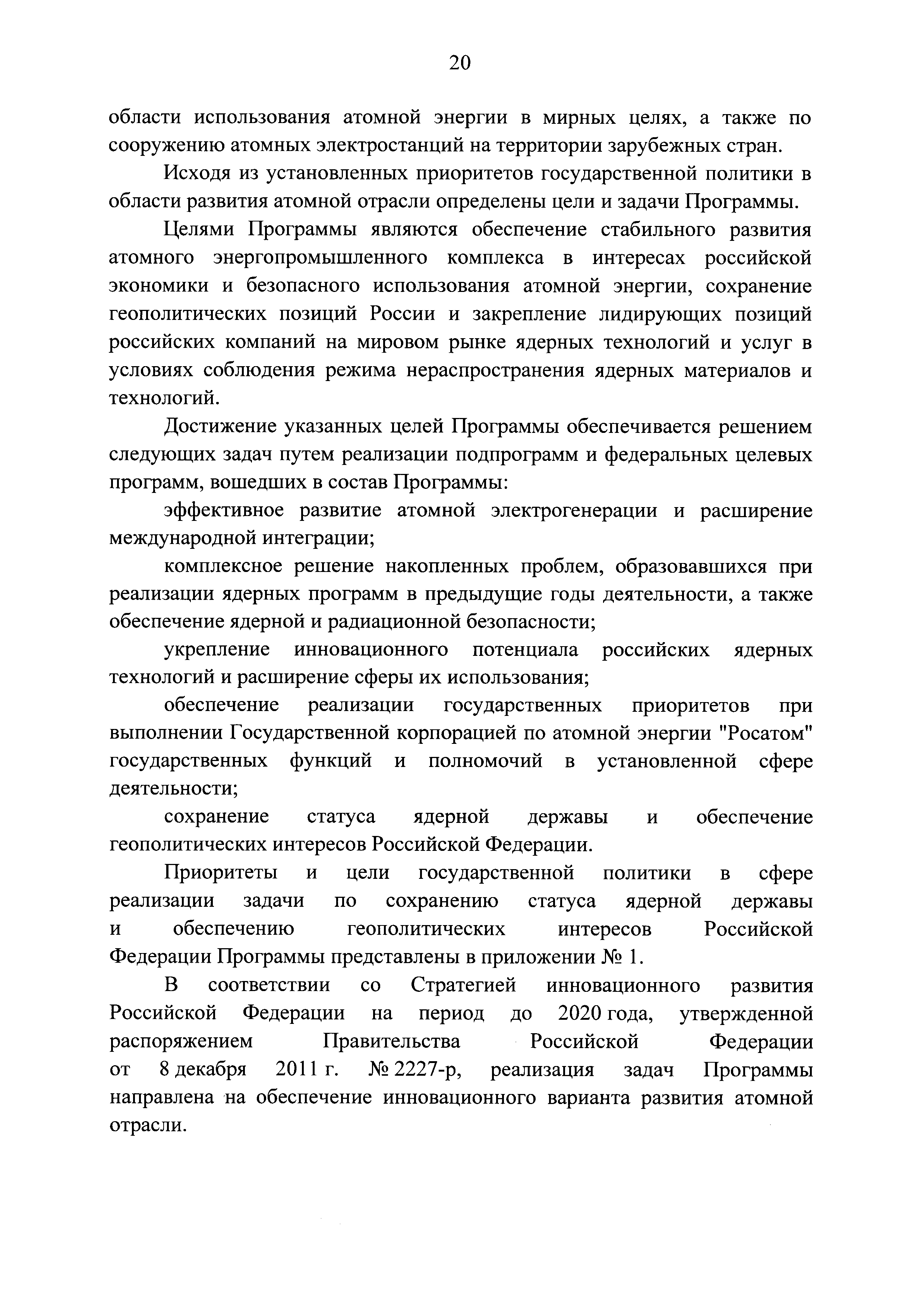 20

области использования атомной энергии в мирных целях, а также по сооружению атомных электростанций на территории зарубежных стран.

Исходя из установленных приоритетов государственной политики в области развития атомной отрасли определены цели и задачи Программы.

Целями Программы являются обеспечение стабильного развития атомного энергопромышленного комплекса в интересах российской экономики и безопасного использования атомной энергии, сохранение геополитических позиций России и закрепление лидирующих позиций российских компаний на мировом рынке ядерных технологий и услуг в условиях соблюдения режима нераспространения ядерных материалов и технологий.

Достижение указанных целей Программы обеспечивается решением следующих задач путем реализации подпрограмм и федеральных целевых программ, вошедших в состав Программы:

эффективное развитие атомной электрогенерации и расширение международной интеграции;

комплексное решение накопленных проблем, образовавшихся при реализации ядерных программ в предыдущие годы деятельности, а также обеспечение ядерной и радиационной безопасности;

укрепление инновационного потенциала российских ядерных технологий и расширение сферы их использования;

обеспечение реализации государственных приоритетов при выполнении Государственной корпорацией по атомной энергии "Росатом" государственных функций и полномочий в установленной сфере деятельности;

сохранение статуса ядерной державы и обеспечение геополитических интересов Российской Федерации.

Приоритеты и цели государственной политики в сфере реализации задачи по сохранению статуса ядерной державы и обеспечению геополитических интересов Российской Федерации Программы представлены в приложении № 1.

В соответствии со Стратегией инновационного развития Российской Федерации на период до 2020 года, утвержденной распоряжением Правительства Российской Федерации от 8 декабря 2011 г. № 2227-р, реализация задач Программы направлена на обеспечение инновационного варианта развития атомной отрасли.